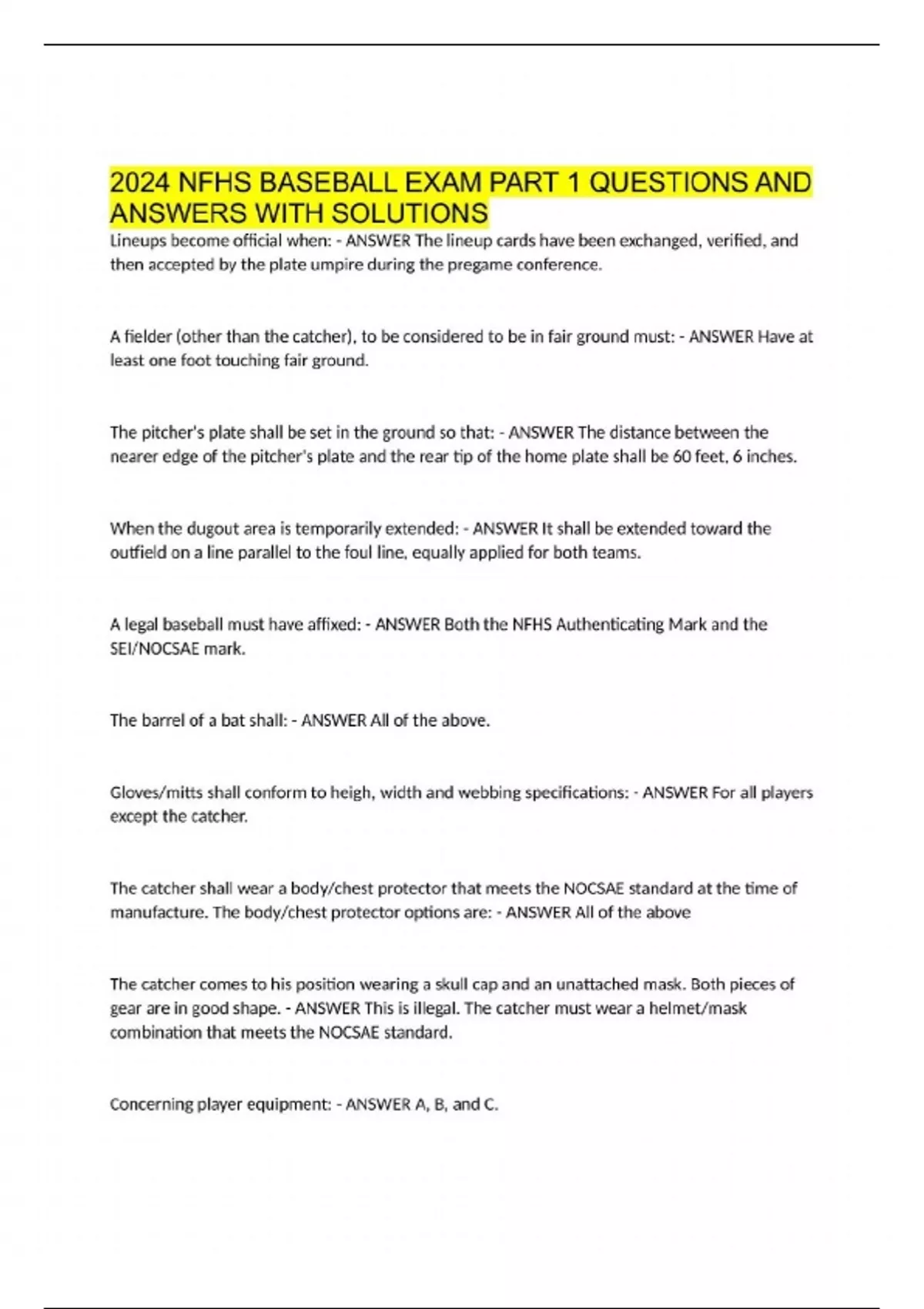 2024 NFHS BASEBALL EXAM PART 1 QUESTIONS AND ANSWERS WITH SOLUTIONS

Lineups become official when: - ANSWER The lineup cards have been exchanged, verified, and then accepted by the plate umpire during the pregame conference.

A fielder (other than the catcher), to be considered to be in fair ground must: - ANSWER Have at least one foot touching fair ground.

The pitcher's plate shall be set in the ground so that: - ANSWER The distance between the nearer edge of the pitcher's plate and the rear tip of the home plate shall be 60 feet, 6 inches.

When the dugout area is temporarily extended: - ANSWER It shall be extended toward the outfield on a line parallel to the foul line, equally applied for both teams.

A legal baseball must have affixed: - ANSWER Both the NFHS Authenticating Mark and the SEI/NOCSAE mark.

The barrel of a bat shall: - ANSWER All of the above.

Gloves/mitts shall conform to heigh, width and webbing specifications: - ANSWER For all players except the catcher.

The catcher shall wear a body/chest protector that meets the NOCSAE standard at the time of manufacture. The body/chest protector options are: - ANSWER All of the above

The catcher comes to his position wearing a skull cap and an unattached mask. Both pieces of gear are in good shape. - ANSWER This is illegal. The catcher must wear a helmet/mask combination that meets the NOCSAE standard.

Concerning player equipment: - ANSWER A, B, and C.